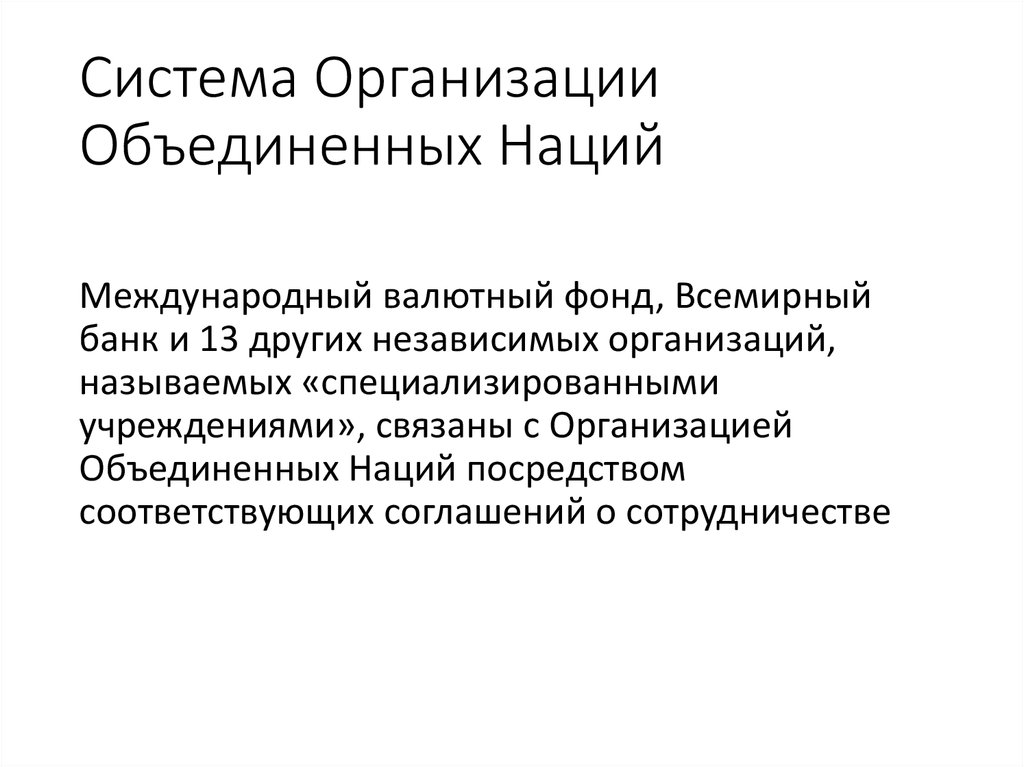 Система Организации Объединенных Наций

Международный валютный фонд, Всемирный банк и 13 других независимых организаций, называемых «специализированными учреждениями», связаны с Организацией Объединенных Наций посредством соответствующих соглашений о сотрудничестве